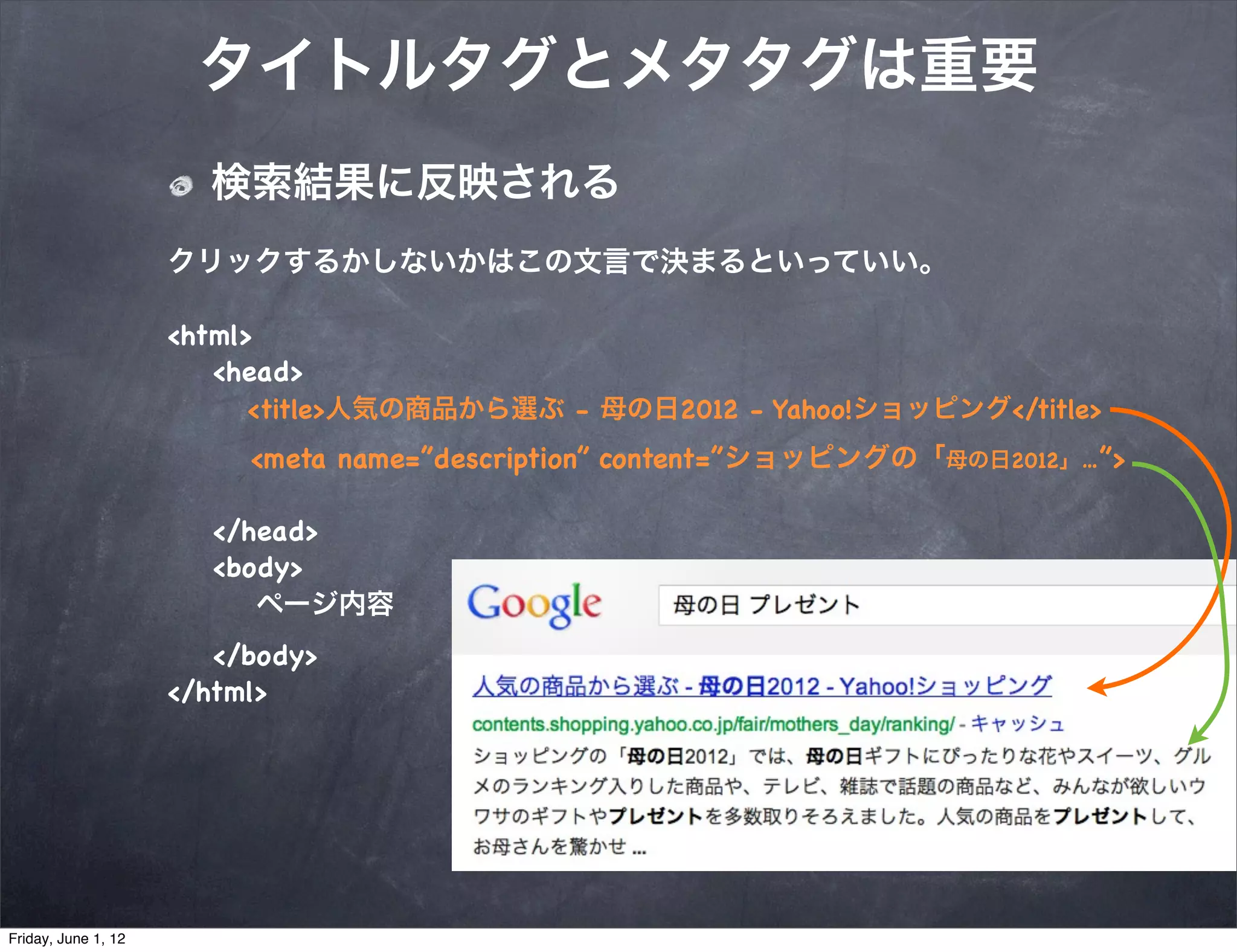 タイトルタグとメタタグは重要

検索結果に反映される

クリックするかしないかはこの文言で決まるといっていい。

<html>
<head>
<title>人気の商品から選ぶ - 母の日2012 - Yahoo!ショッピング</title>
<meta name="description" content="ショッピングの「母の日2012」…">

</head>
<body>
ページ内容
</body>
</html>

Google

母の日 プレゼント

人気の商品から選ぶ - 母の日2012 - Yahoo!ショッピング

contents.shopping.yahoo.co.jp/fair/mothers_day/ranking/ - キャッシュ

ショッピングの「母の日2012」では、母の日ギフトにぴったりな花やスイーツ、グルメのランキング入りした商品や、テレビ、雑誌で話題の商品など、みんなが欲しいウワサのギフトやプレゼントを多数取りそろえました。人気の商品をプレゼントして、お母さんを驚かせ ...

Friday, June 1, 12